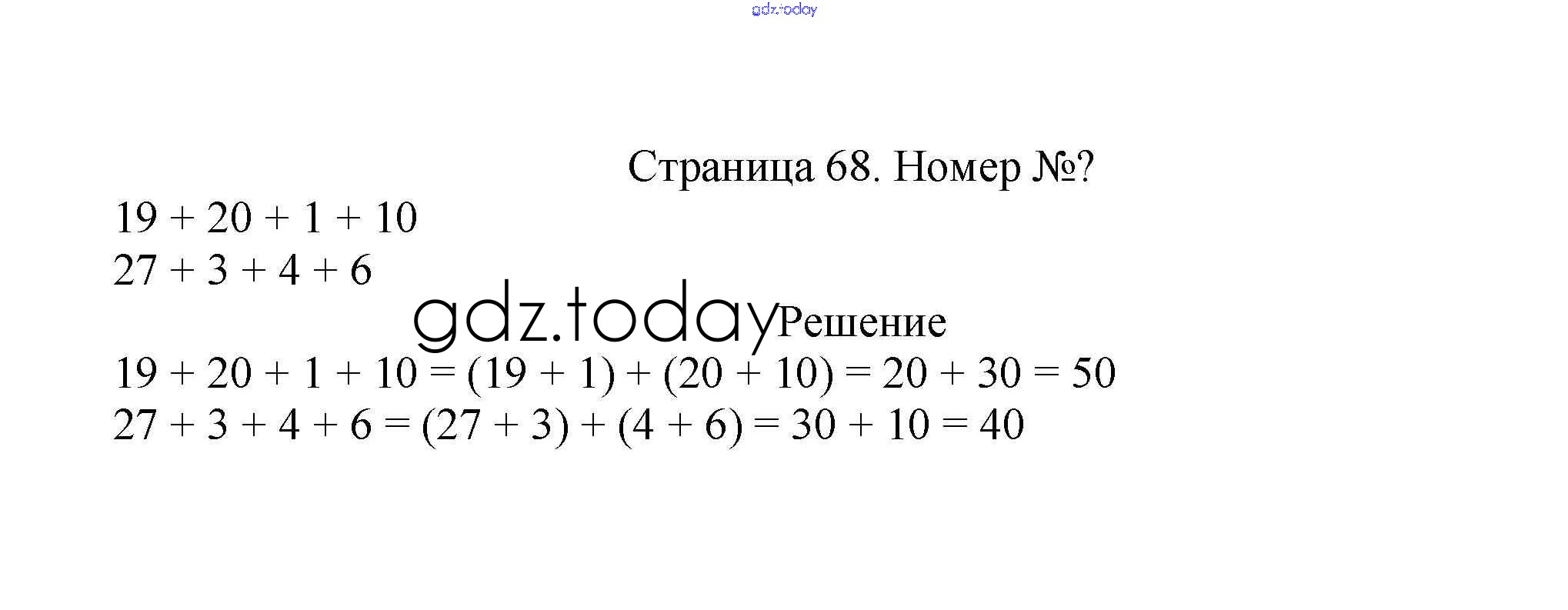 Страница 68. Номер №?

$19 + 20 + 1 + 10$
$27 + 3 + 4 + 6$

Решение

$19 + 20 + 1 + 10 = (19 + 1) + (20 + 10) = 20 + 30 = 50$
$27 + 3 + 4 + 6 = (27 + 3) + (4 + 6) = 30 + 10 = 40$

gdz.today